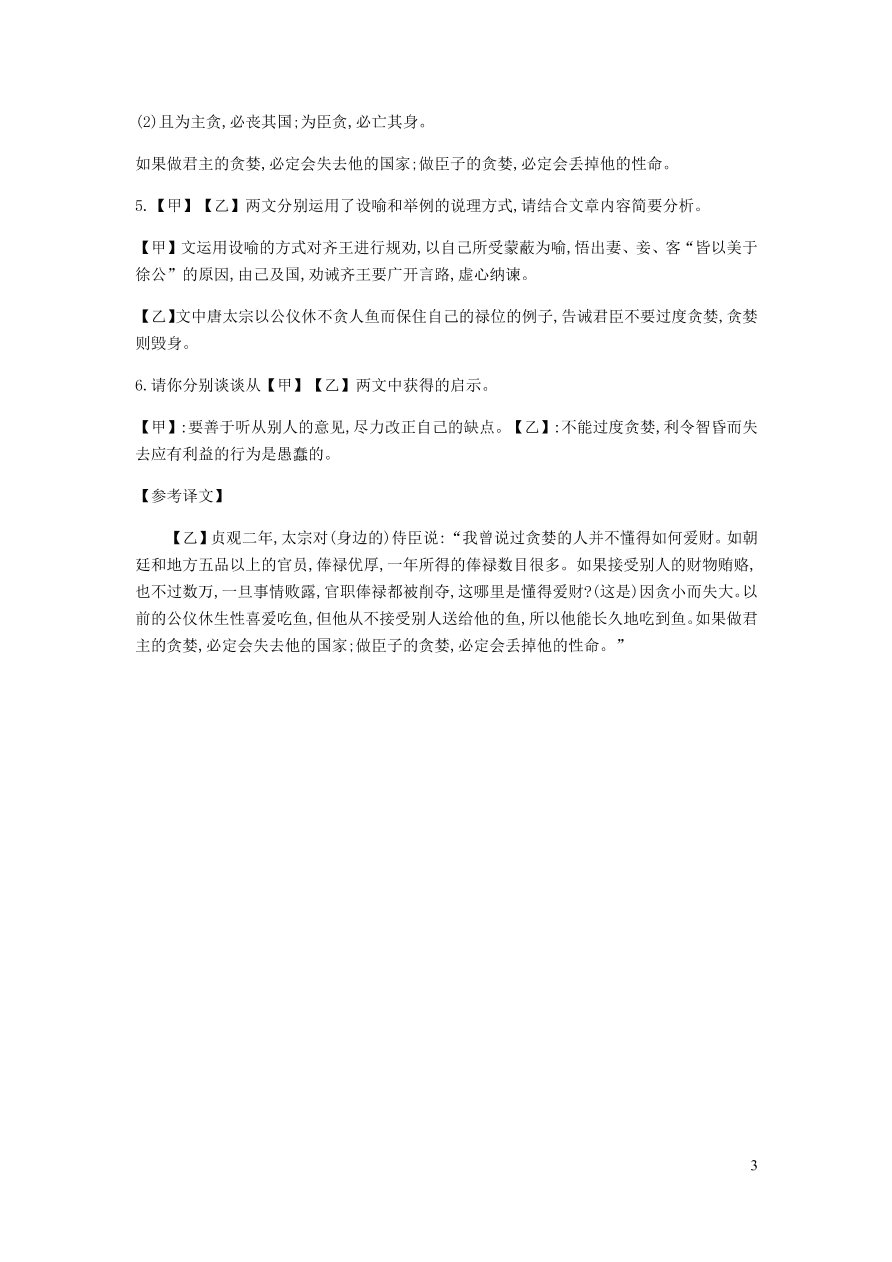 (2)且为主贪,必丧其国;为臣贪,必亡其身。

如果做君主的贪婪,必定会失去他的国家;做臣子的贪婪,必定会丢掉他的性命。

5.【甲】【乙】两文分别运用了设喻和举例的说理方式,请结合文章内容简要分析。

【甲】文运用设喻的方式对齐王进行规劝,以自己所受蒙蔽为喻,悟出妻、妾、客“皆以美于徐公”的原因,由己及国,劝诫齐王要广开言路,虚心纳谏。

【乙】文中唐太宗以公仪休不贪人鱼而保住自己的禄位的例子,告诫君臣不要过度贪婪,贪婪则毁身。

6.请你分别谈谈从【甲】【乙】两文中获得的启示。

【甲】:要善于听从别人的意见,尽力改正自己的缺点。【乙】:不能过度贪婪,利令智昏而失去应有利益的行为是愚蠢的。

【参考译文】

【乙】贞观二年,太宗对(身边的)侍臣说:“我曾说过贪婪的人并不懂得如何爱财。如朝廷和地方五品以上的官员,俸禄优厚,一年所得的俸禄数目很多。如果接受别人的财物贿赂,也不过数万,一旦事情败露,官职俸禄都被削夺,这哪里是懂得爱财?(这是)因贪小而失大。以前的公仪休生性喜爱吃鱼,但他从不接受别人送给他的鱼,所以他能长久地吃到鱼。如果做君主的贪婪,必定会失去他的国家;做臣子的贪婪,必定会丢掉他的性命。”

3